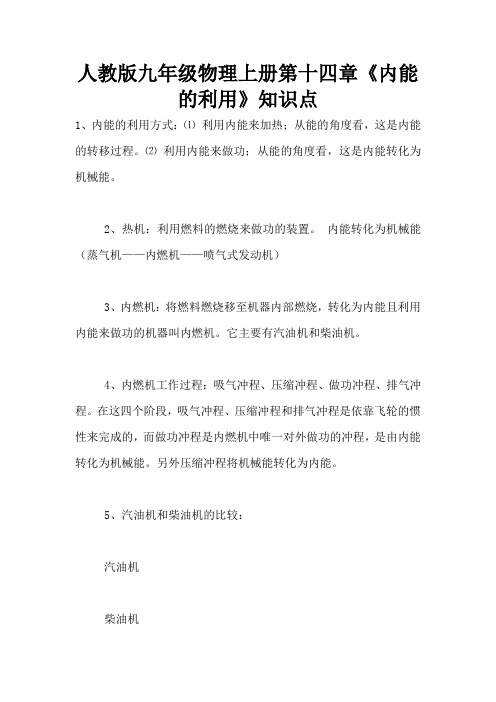 人教版九年级物理上册第十四章《内能的利用》知识点

1、内能的利用方式：⑴ 利用内能来加热；从能的角度看，这是内能的转移过程。⑵ 利用内能来做功；从能的角度看，这是内能转化为机械能。

2、热机：利用燃料的燃烧来做功的装置。 内能转化为机械能（蒸气机——内燃机——喷气式发动机）

3、内燃机：将燃料燃烧移至机器内部燃烧，转化为内能且利用内能来做功的机器叫内燃机。它主要有汽油机和柴油机。

4、内燃机工作过程：吸气冲程、压缩冲程、做功冲程、排气冲程。在这四个阶段，吸气冲程、压缩冲程和排气冲程是依靠飞轮的惯性来完成的，而做功冲程是内燃机中唯一对外做功的冲程，是由内能转化为机械能。另外压缩冲程将机械能转化为内能。

5、汽油机和柴油机的比较：

汽油机

柴油机